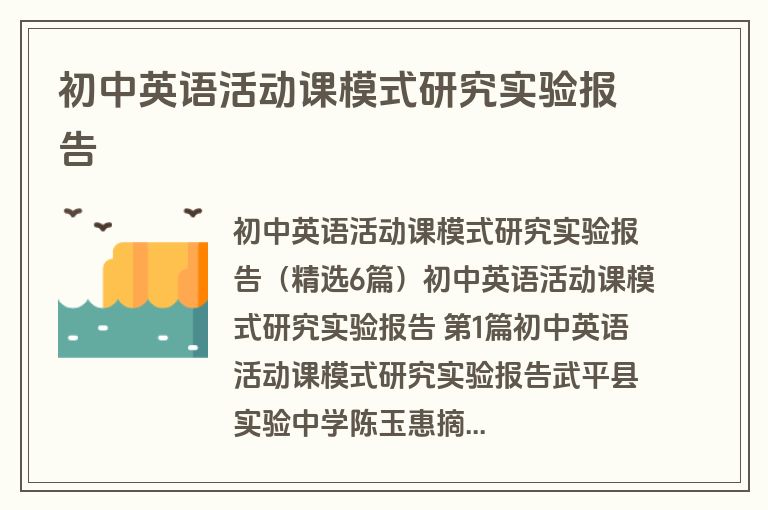 初中英语活动课模式研究实验报告

初中英语活动课模式研究实验报告（精选6篇）初中英语活动课模式研究实验报告 第1篇初中英语活动课模式研究实验报告武平县实验中学陈玉惠摘...